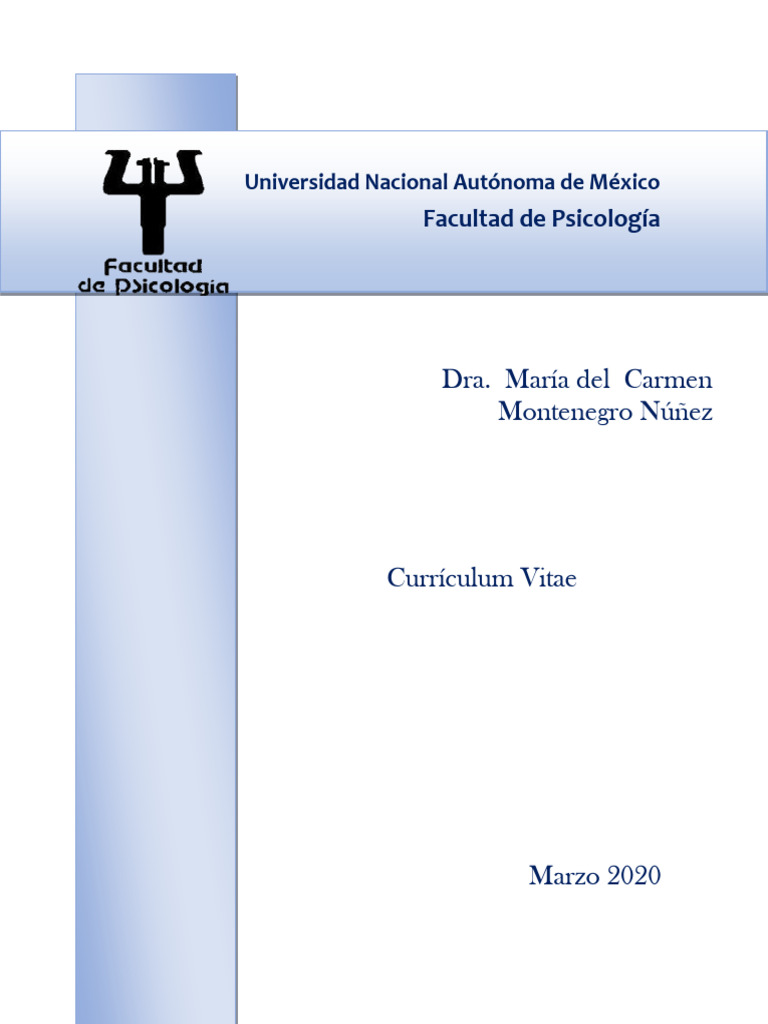 Facultad
de Psicología

Universidad Nacional Autónoma de México
Facultad de Psicología

Dra. María del Carmen
Montenegro Núñez

Currículum Vitae

Marzo 2020